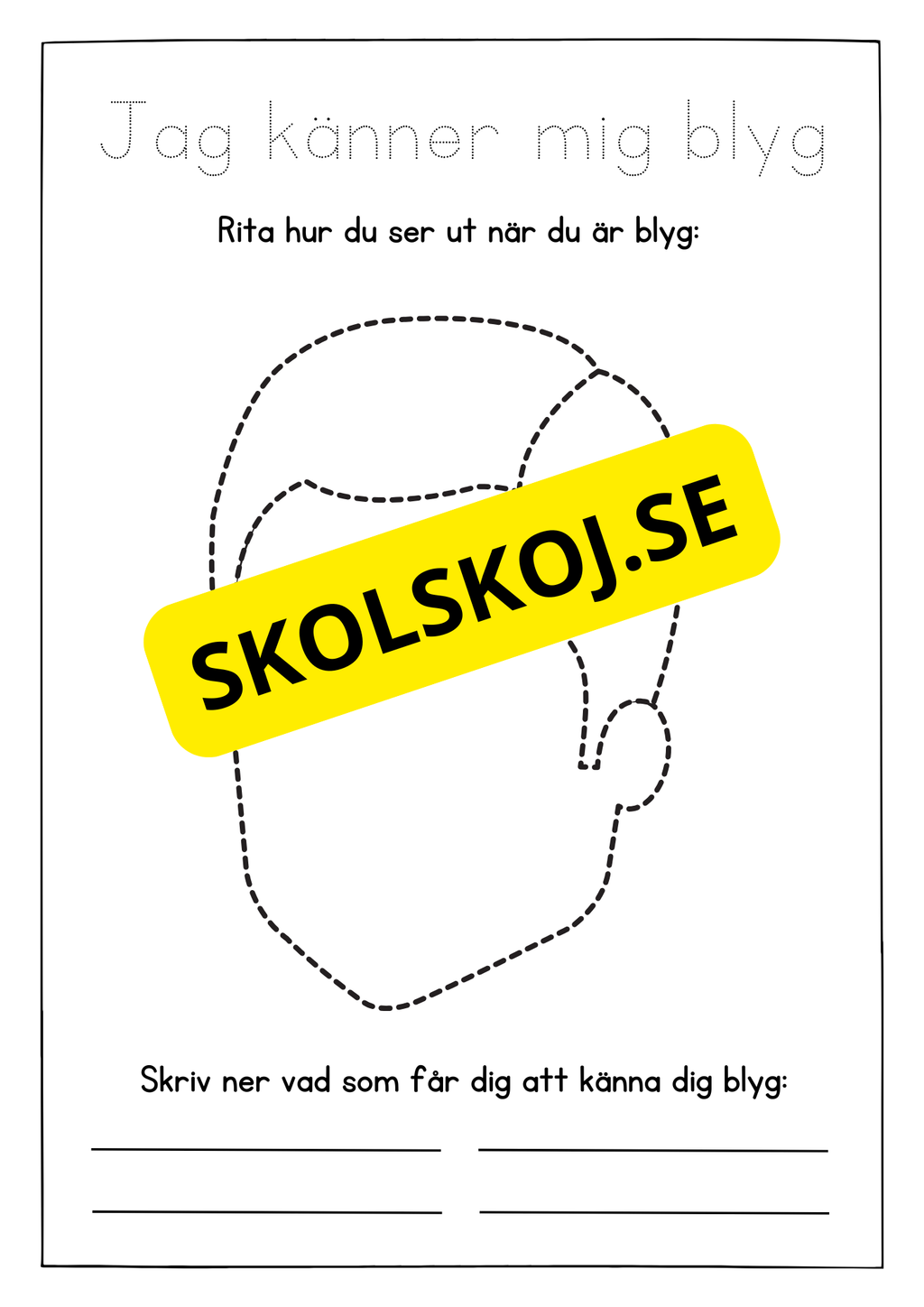 Jag känner mig blyg

Rita hur du ser ut när du är blyg:

SKOLSKOJ.SE

Skriv ner vad som får dig att känna dig blyg: